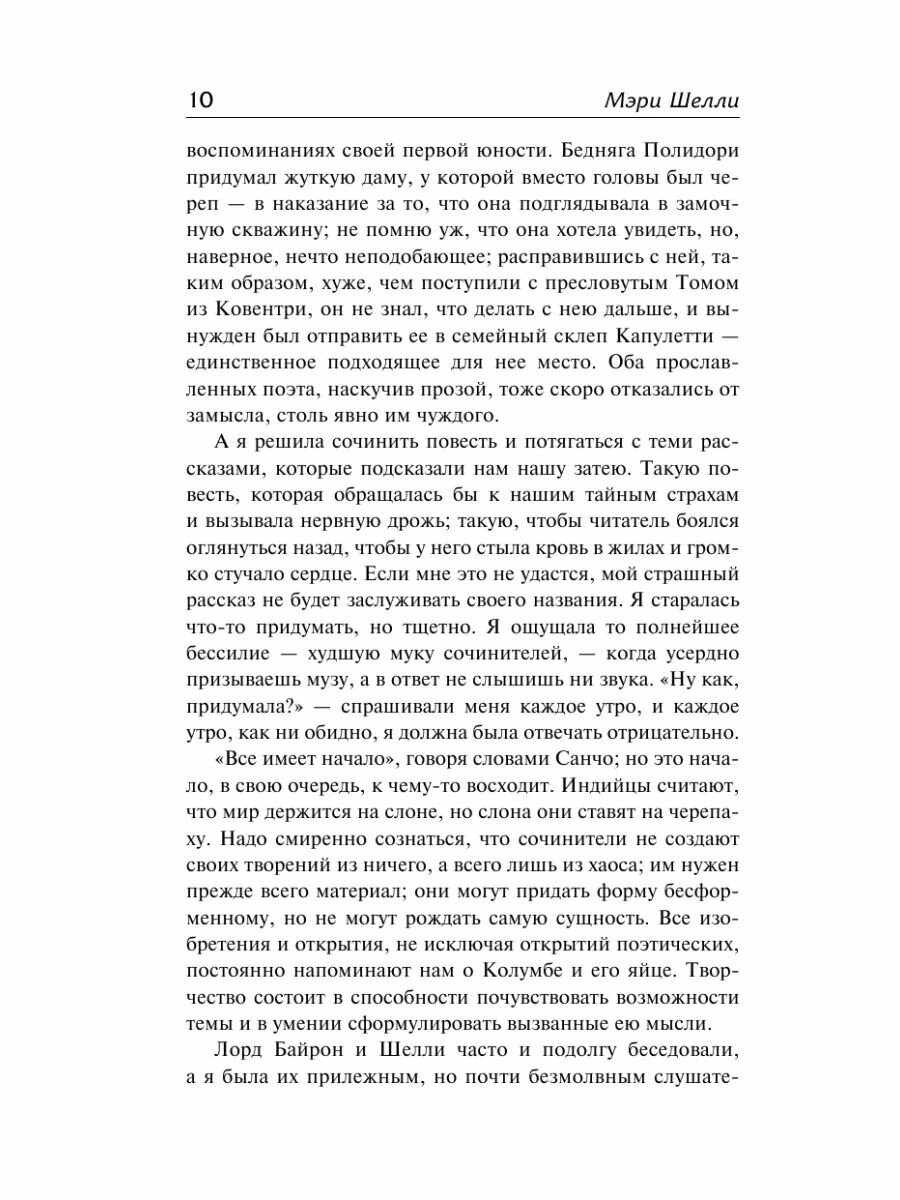 10 Мэри Шелли

воспоминаниях своей первой юности. Бедняга Полидори придумал жуткую даму, у которой вместо головы был череп — в наказание за то, что она подглядывала в замочную скважину; не помню уж, что она хотела увидеть, но, наверное, нечто неподобающее; расправившись с ней, таким образом, хуже, чем поступили с пресловутым Томом из Ковентри, он не знал, что делать с нею дальше, и вынужден был отправить ее в семейный склеп Капулетти — единственное подходящее для нее место. Оба прославленных поэта, наскучив прозой, тоже скоро отказались от замысла, столь явно им чуждого.

А я решила сочинить повесть и потягаться с теми рассказами, которые подсказали нам нашу затею. Такую повесть, которая обращалась бы к нашим тайным страхам и вызывала нервную дрожь; такую, чтобы читатель боялся оглянуться назад, чтобы у него стыла кровь в жилах и громко стучало сердце. Если мне это не удастся, мой страшный рассказ не будет заслуживать своего названия. Я старалась что-то придумать, но тщетно. Я ощущала то полнейшее бессилие — худшую муку сочинителей, — когда усердно призываешь музу, а в ответ не слышишь ни звука. «Ну как, придумала?» — спрашивали меня каждое утро, и каждое утро, как ни обидно, я должна была отвечать отрицательно.

«Все имеет начало», говоря словами Санчо; но это начало, в свою очередь, к чему-то восходит. Индийцы считают, что мир держится на слоне, но слона они ставят на черепаху. Надо смиренно сознаться, что сочинители не создают своих творений из ничего, а всего лишь из хаоса; им нужен прежде всего материал; они могут придать форму бесформенному, но не могут рождать самую сущность. Все изобретения и открытия, не исключая открытий поэтических, постоянно напоминают нам о Колумбе и его яйце. Творчество состоит в способности почувствовать возможности темы и в умении сформулировать вызванные ею мысли.

Лорд Байрон и Шелли часто и подолгу беседовали, а я была их прилежным, но почти безмолвным слушате-